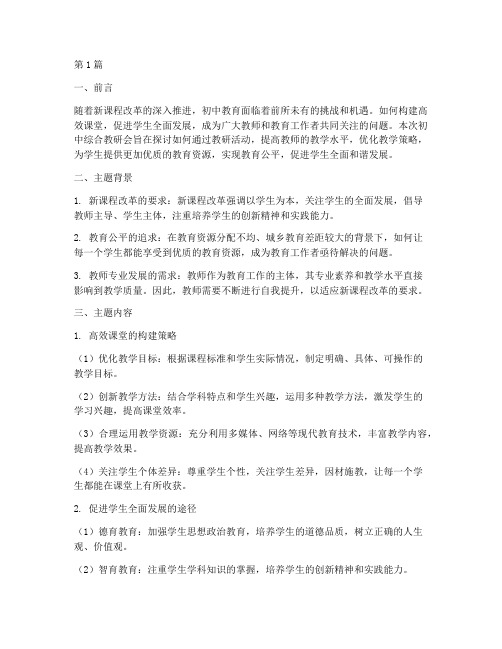 第1篇

一、前言

随着新课程改革的深入推进，初中教育面临着前所未有的挑战和机遇。如何构建高效课堂，促进学生全面发展，成为广大教师和教育工作者共同关注的问题。本次初中综合教研会旨在探讨如何通过教研活动，提高教师的教学水平，优化教学策略，为学生提供更加优质的教育资源，实现教育公平，促进学生全面和谐发展。

二、主题背景

1. 新课程改革的要求：新课程改革强调以学生为本，关注学生的全面发展，倡导教师主导、学生主体，注重培养学生的创新精神和实践能力。

2. 教育公平的追求：在教育资源分配不均、城乡教育差距较大的背景下，如何让每一个学生都能享受到优质的教育资源，成为教育工作者亟待解决的问题。

3. 教师专业发展的需求：教师作为教育工作的主体，其专业素养和教学水平直接影响到教学质量。因此，教师需要不断进行自我提升，以适应新课程改革的要求。

三、主题内容

1. 高效课堂的构建策略

（1）优化教学目标：根据课程标准和学生实际情况，制定明确、具体、可操作的教学目标。

（2）创新教学方法：结合学科特点和学生兴趣，运用多种教学方法，激发学生的学习兴趣，提高课堂效率。

（3）合理运用教学资源：充分利用多媒体、网络等现代教育技术，丰富教学内容，提高教学效果。

（4）关注学生个体差异：尊重学生个性，关注学生差异，因材施教，让每一个学生都能在课堂上有所收获。

2. 促进学生全面发展的途径

（1）德育教育：加强学生思想政治教育，培养学生的道德品质，树立正确的人生观、价值观。

（2）智育教育：注重学生学科知识的掌握，培养学生的创新精神和实践能力。